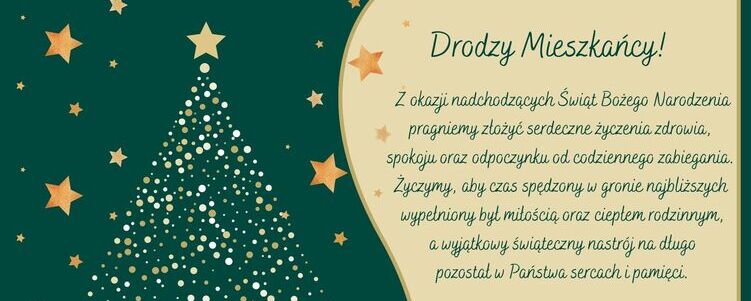 Drodzy Mieszkańcy!

Z okazji nadchodzących Świąt Bożego Narodzenia pragniemy złożyć serdeczne życzenia zdrowia, spokoju oraz odpoczynku od codziennego zabiegania. Życzymy, aby czas spędzony w gronie najbliższych wypełniony był miłością oraz ciepłem rodzinnym, a wyjątkowy świąteczny nastrój na długo pozostał w Państwa sercach i pamięci.